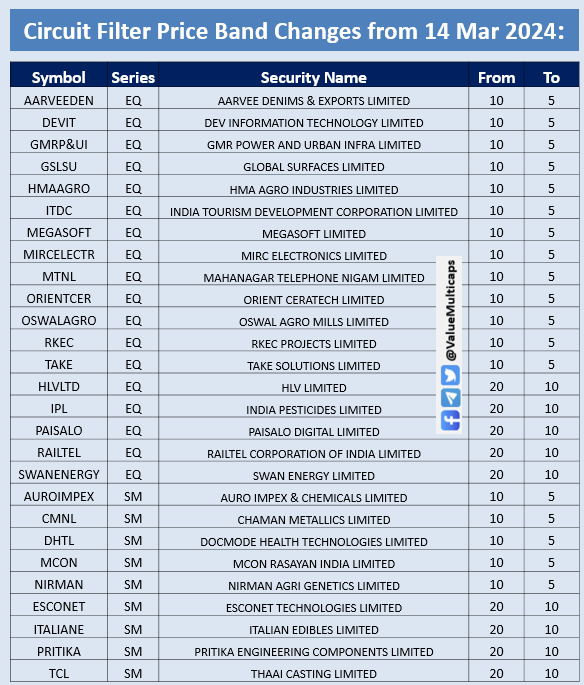 Circuit Filter Price Band Changes from 14 Mar 2024:

| Symbol | Series | Security Name | From | To |
|---|---|---|---|---|
| AARVEEDEN | EQ | AARVEE DENIMS & EXPORTS LIMITED | 10 | 5 |
| DEVIT | EQ | DEV INFORMATION TECHNOLOGY LIMITED | 10 | 5 |
| GMRP&UI | EQ | GMR POWER AND URBAN INFRA LIMITED | 10 | 5 |
| GSLSU | EQ | GLOBAL SURFACES LIMITED | 10 | 5 |
| HMAAGRO | EQ | HMA AGRO INDUSTRIES LIMITED | 10 | 5 |
| ITDC | EQ | INDIA TOURISM DEVELOPMENT CORPORATION LIMITED | 10 | 5 |
| MEGASOFT | EQ | MEGASOFT LIMITED | 10 | 5 |
| MIRCELECTR | EQ | MIRC ELECTRONICS LIMITED | 10 | 5 |
| MTNL | EQ | MAHANAGAR TELEPHONE NIGAM LIMITED | 10 | 5 |
| ORIENTCER | EQ | ORIENT CERATECH LIMITED | 10 | 5 |
| OSWALAGRO | EQ | OSWAL AGRO MILLS LIMITED | 10 | 5 |
| RKEC | EQ | RKEC PROJECTS LIMITED | 10 | 5 |
| TAKE | EQ | TAKE SOLUTIONS LIMITED | 10 | 5 |
| HLVLTD | EQ | HLV LIMITED | 20 | 10 |
| IPL | EQ | INDIA PESTICIDES LIMITED | 20 | 10 |
| PAISALO | EQ | PAISALO DIGITAL LIMITED | 20 | 10 |
| RAILTEL | EQ | RAILTEL CORPORATION OF INDIA LIMITED | 20 | 10 |
| SWANENERGY | EQ | SWAN ENERGY LIMITED | 20 | 10 |
| AUROIMPEX | SM | AURO IMPEX & CHEMICALS LIMITED | 10 | 5 |
| CMNL | SM | CHAMAN METALLICS LIMITED | 10 | 5 |
| DHTL | SM | DOCMODE HEALTH TECHNOLOGIES LIMITED | 10 | 5 |
| MCON | SM | MCON RASAYAN INDIA LIMITED | 10 | 5 |
| NIRMAN | SM | NIRMAN AGRI GENETICS LIMITED | 10 | 5 |
| ESCONET | SM | ESCONET TECHNOLOGIES LIMITED | 20 | 10 |
| ITALIANE | SM | ITALIAN EDIBLES LIMITED | 20 | 10 |
| PRITIKA | SM | PRITIKA ENGINEERING COMPONENTS LIMITED | 20 | 10 |
| TCL | SM | THAAI CASTING LIMITED | 20 | 10 |

@ValueMulticaps